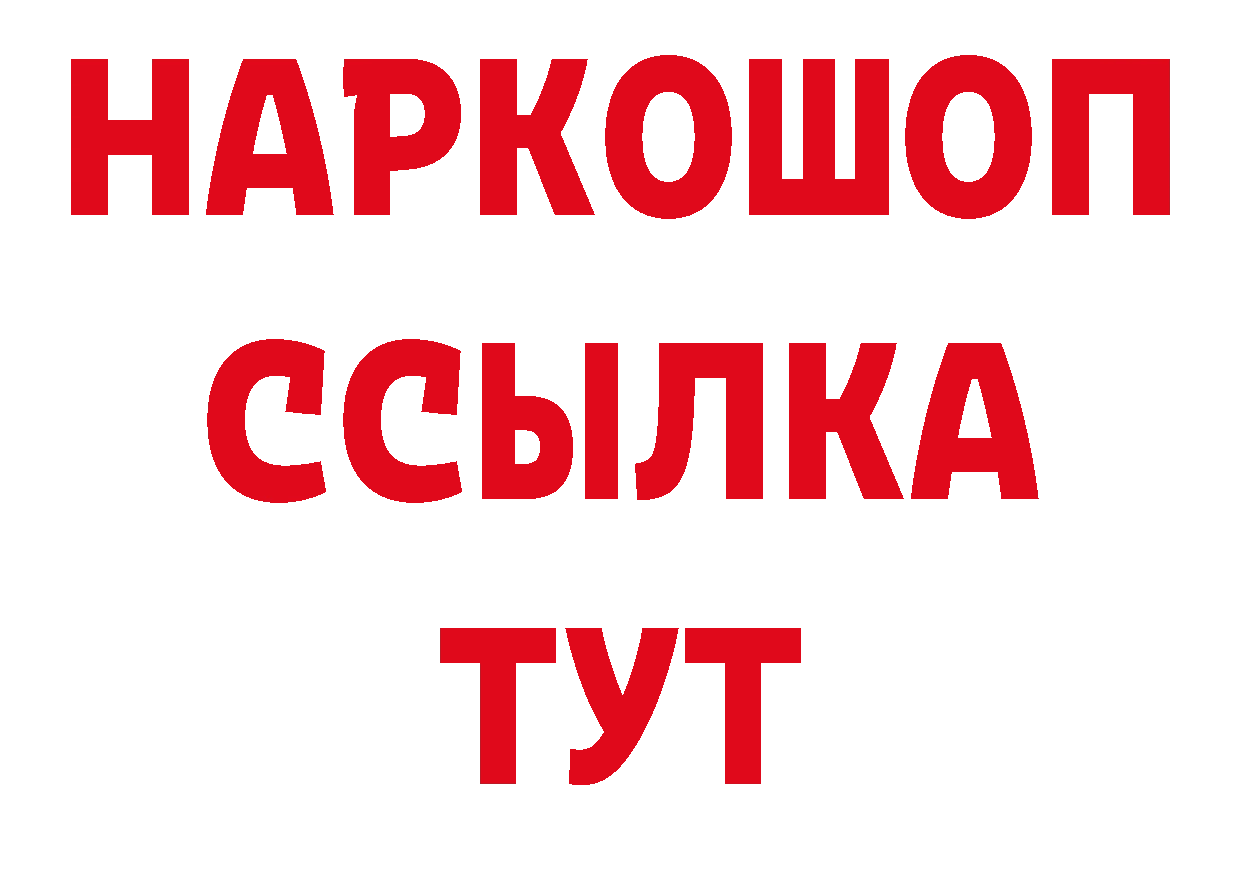 НАРКОШОП
ССЫЛКА
ТУТ